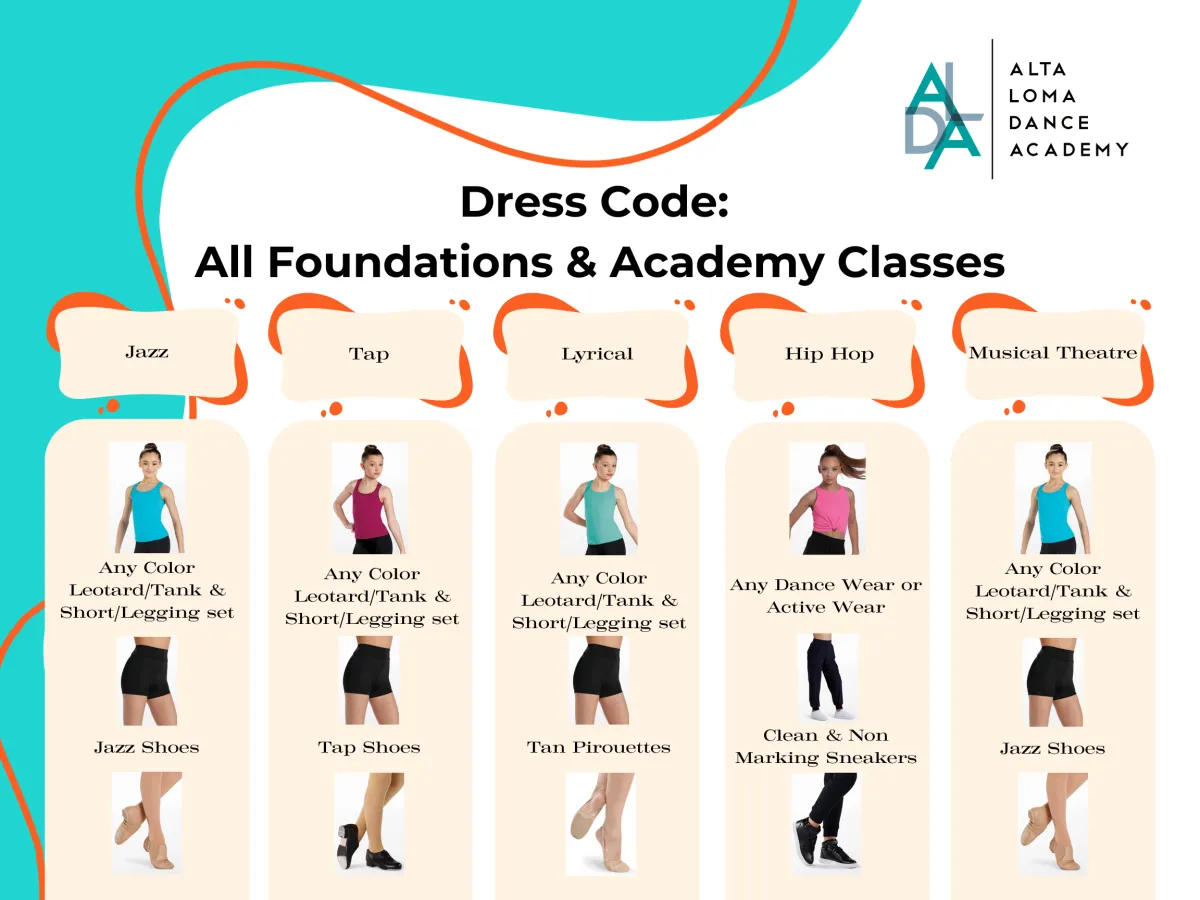 ALTA
LOMA
DANCE
ACADEMY

Dress Code:
All Foundations & Academy Classes

Jazz

Any Color Leotard/Tank & Short/Legging set

Jazz Shoes

Tap

Any Color Leotard/Tank & Short/Legging set

Tap Shoes

Lyrical

Any Color Leotard/Tank & Short/Legging set

Tan Pirouettes

Hip Hop

Any Dance Wear or Active Wear

Clean & Non Marking Sneakers

Musical Theatre

Any Color Leotard/Tank & Short/Legging set

Jazz Shoes